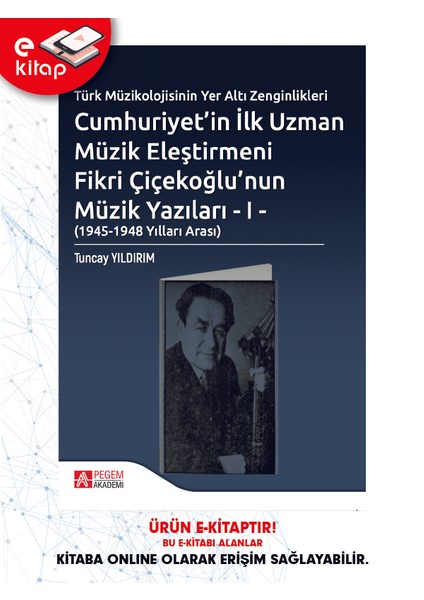 e kitap

Türk Müzikolojisinin Yer Altı Zenginlikleri

Cumhuriyet'in İlk Uzman Müzik Eleştirmeni Fikri Çiçekoğlu'nun Müzik Yazıları - I -
(1945-1948 Yılları Arası)

Tuncay YILDIRIM

PEGEM AKADEMİ

ÜRÜN E-KİTAPTIR!
BU E-KİTABI ALANLAR
KİTABA ONLINE OLARAK ERİŞİM SAĞLAYABİLİR.